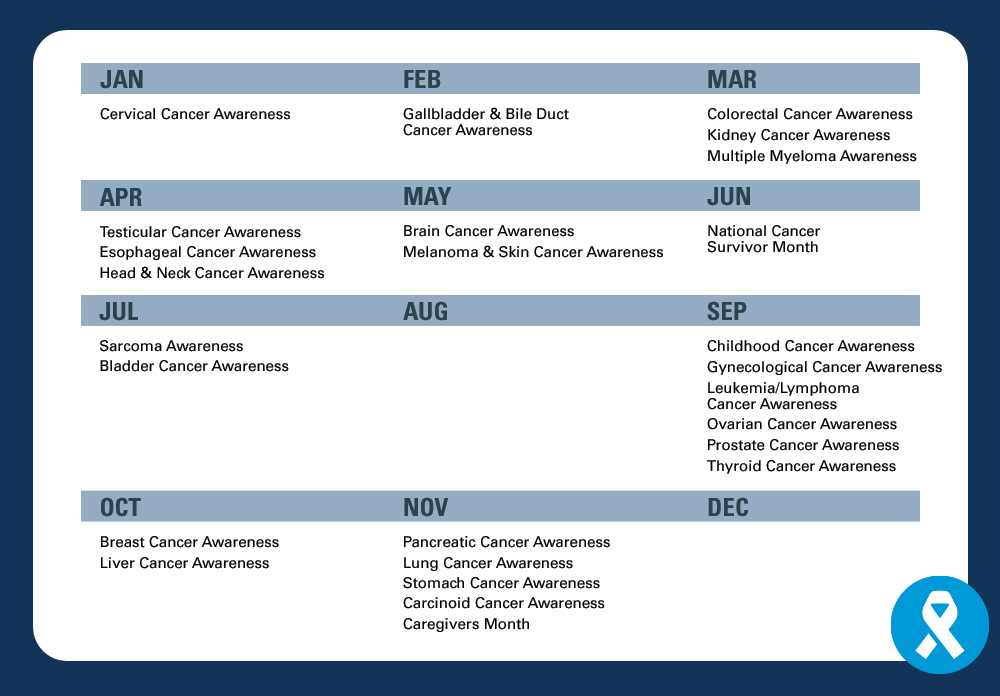 JAN

Cervical Cancer Awareness

FEB

Gallbladder & Bile Duct Cancer Awareness

MAR

Colorectal Cancer Awareness
Kidney Cancer Awareness
Multiple Myeloma Awareness

APR

Testicular Cancer Awareness
Esophageal Cancer Awareness
Head & Neck Cancer Awareness

MAY

Brain Cancer Awareness
Melanoma & Skin Cancer Awareness

JUN

National Cancer Survivor Month

JUL

Sarcoma Awareness
Bladder Cancer Awareness

AUG

SEP

Childhood Cancer Awareness
Gynecological Cancer Awareness
Leukemia/Lymphoma Cancer Awareness
Ovarian Cancer Awareness
Prostate Cancer Awareness
Thyroid Cancer Awareness

OCT

Breast Cancer Awareness
Liver Cancer Awareness

NOV

Pancreatic Cancer Awareness
Lung Cancer Awareness
Stomach Cancer Awareness
Carcinoid Cancer Awareness
Caregivers Month

DEC